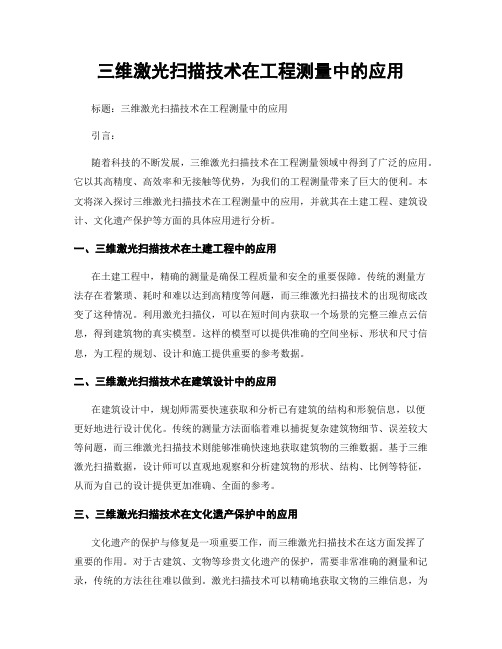 三维激光扫描技术在工程测量中的应用

标题：三维激光扫描技术在工程测量中的应用

引言：

随着科技的不断发展，三维激光扫描技术在工程测量领域中得到了广泛的应用。它以其高精度、高效率和无接触等优势，为我们的工程测量带来了巨大的便利。本文将深入探讨三维激光扫描技术在工程测量中的应用，并就其在土建工程、建筑设计、文化遗产保护等方面的具体应用进行分析。

一、三维激光扫描技术在土建工程中的应用

在土建工程中，精确的测量是确保工程质量和安全的重要保障。传统的测量方法存在着繁琐、耗时和难以达到高精度等问题，而三维激光扫描技术的出现彻底改变了这种情况。利用激光扫描仪，可以在短时间内获取一个场景的完整三维点云信息，得到建筑物的真实模型。这样的模型可以提供准确的空间坐标、形状和尺寸信息，为工程的规划、设计和施工提供重要的参考数据。

二、三维激光扫描技术在建筑设计中的应用

在建筑设计中，规划师需要快速获取和分析已有建筑的结构和形貌信息，以便更好地进行设计优化。传统的测量方法面临着难以捕捉复杂建筑物细节、误差较大等问题，而三维激光扫描技术则能够准确快速地获取建筑物的三维数据。基于三维激光扫描数据，设计师可以直观地观察和分析建筑物的形状、结构、比例等特征，从而为自己的设计提供更加准确、全面的参考。

三、三维激光扫描技术在文化遗产保护中的应用

文化遗产的保护与修复是一项重要工作，而三维激光扫描技术在这方面发挥了重要的作用。对于古建筑、文物等珍贵文化遗产的保护，需要非常准确的测量和记录，传统的方法往往难以做到。激光扫描技术可以精确地获取文物的三维信息，为